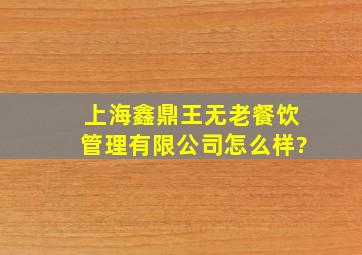 上海鑫鼎王无老餐饮管理有限公司怎么样?